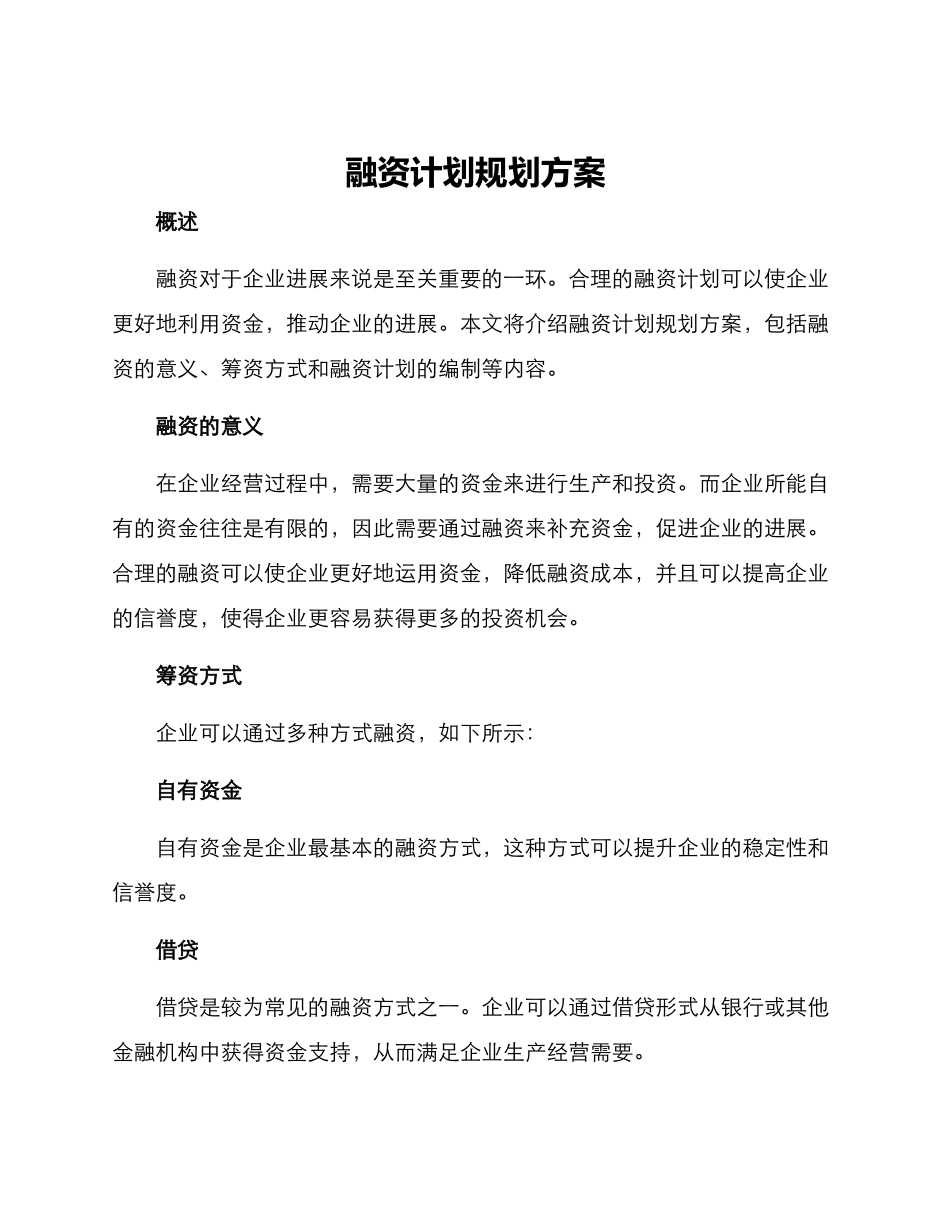 融资计划规划方案

概述

融资对于企业进展来说是至关重要的一环。合理的融资计划可以使企业更好地利用资金，推动企业的进展。本文将介绍融资计划规划方案，包括融资的意义、筹资方式和融资计划的编制等内容。

融资的意义

在企业经营过程中，需要大量的资金来进行生产和投资。而企业所能自有的资金往往是有限的，因此需要通过融资来补充资金，促进企业的进展。合理的融资可以使企业更好地运用资金，降低融资成本，并且可以提高企业的信誉度，使得企业更容易获得更多的投资机会。

筹资方式

企业可以通过多种方式融资，如下所示：

自有资金

自有资金是企业最基本的融资方式，这种方式可以提升企业的稳定性和信誉度。

借贷

借贷是较为常见的融资方式之一。企业可以通过借贷形式从银行或其他金融机构中获得资金支持，从而满足企业生产经营需要。